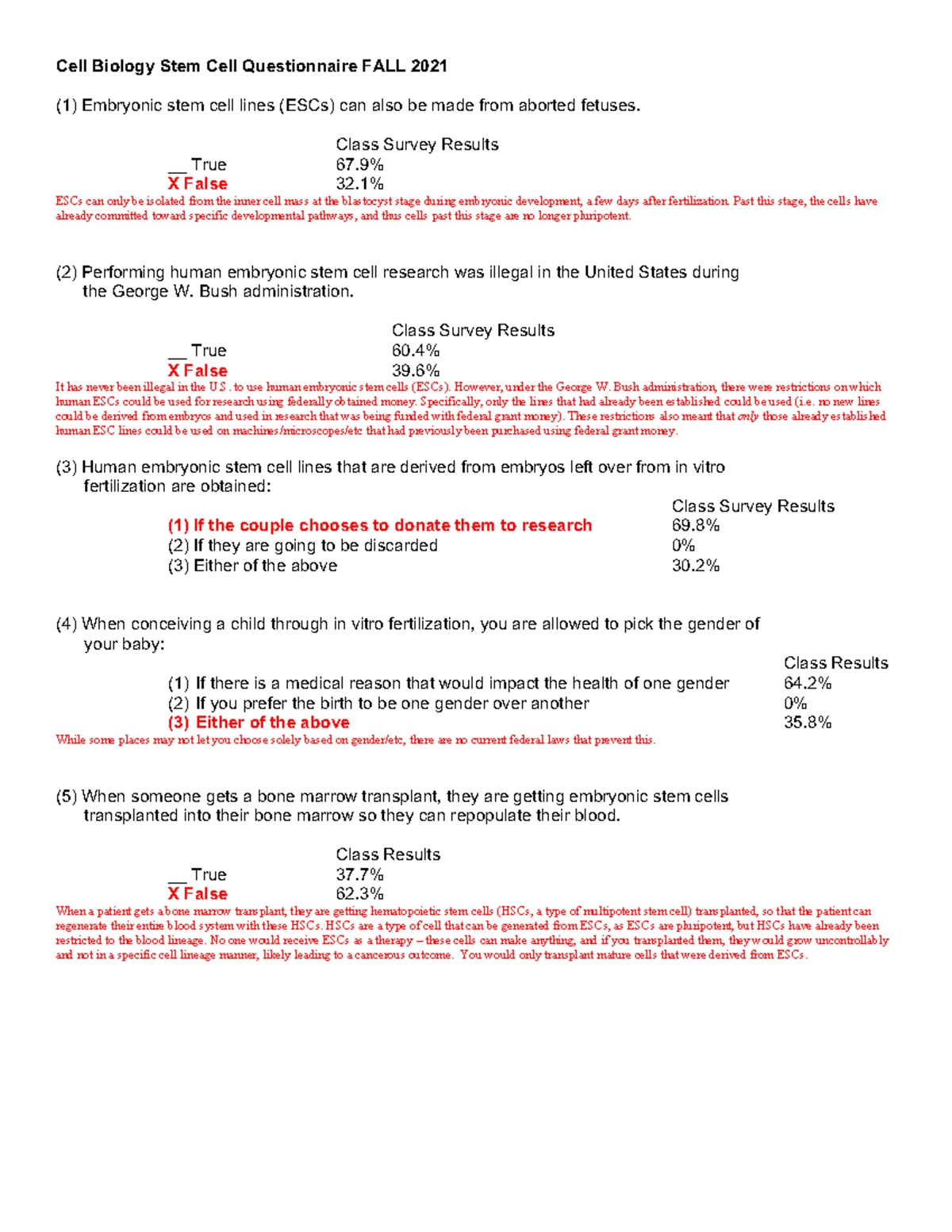 Cell Biology Stem Cell Questionnaire FALL 2021

(1) Embryonic stem cell lines (ESCs) can also be made from aborted fetuses.

Class Survey Results
__ True 67.9%
X False 32.1%
ESCs can only be isolated from the inner cell mass at the blastocyst stage during embryonic development, a few days after fertilization. Past this stage, the cells have already committed toward specific developmental pathways, and thus cells past this stage are no longer pluripotent.

(2) Performing human embryonic stem cell research was illegal in the United States during the George W. Bush administration.

Class Survey Results
__ True 60.4%
X False 39.6%
It has never been illegal in the U.S. to use human embryonic stem cells (ESCs). However, under the George W. Bush administration, there were restrictions on which human ESCs could be used for research using federally obtained money. Specifically, only the lines that had already been established could be used (i.e. no new lines could be derived from embryos and used in research that was being funded with federal grant money). These restrictions also meant that only those already established human ESC lines could be used on machines/microscopes/etc that had previously been purchased using federal grant money.

(3) Human embryonic stem cell lines that are derived from embryos left over from in vitro fertilization are obtained:

Class Survey Results
(1) If the couple chooses to donate them to research 69.8%
(2) If they are going to be discarded 0%
(3) Either of the above 30.2%

(4) When conceiving a child through in vitro fertilization, you are allowed to pick the gender of your baby:

Class Results
(1) If there is a medical reason that would impact the health of one gender 64.2%
(2) If you prefer the birth to be one gender over another 0%
(3) Either of the above 35.8%
While some places may not let you choose solely based on gender/etc, there are no current federal laws that prevent this.

(5) When someone gets a bone marrow transplant, they are getting embryonic stem cells transplanted into their bone marrow so they can repopulate their blood.

Class Results
__ True 37.7%
X False 62.3%
When a patient gets a bone marrow transplant, they are getting hematopoietic stem cells (HSCs, a type of multipotent stem cell) transplanted, so that the patient can regenerate their entire blood system with these HSCs. HSCs are a type of cell that can be generated from ESCs, as ESCs are pluripotent, but HSCs have already been restricted to the blood lineage. No one would receive ESCs as a therapy – these cells can make anything, and if you transplanted them, they would grow uncontrollably and not in a specific cell lineage manner, likely leading to a cancerous outcome. You would only transplant mature cells that were derived from ESCs.